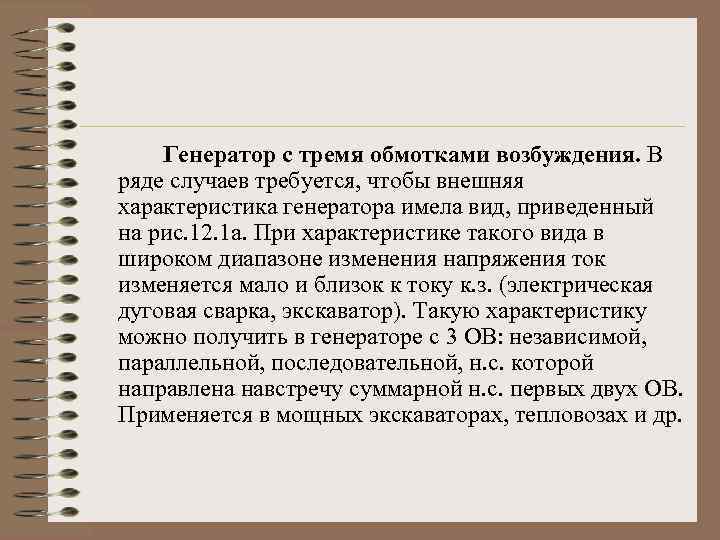 Генератор с тремя обмотками возбуждения. В ряде случаев требуется, чтобы внешняя характеристика генератора имела вид, приведенный на рис.12.1а. При характеристике такого вида в широком диапазоне изменения напряжения ток изменяется мало и близок к току к.з. (электрическая дуговая сварка, экскаватор). Такую характеристику можно получить в генераторе с 3 ОВ: независимой, параллельной, последовательной, н.с. которой направлена навстречу суммарной н.с. первых двух ОВ. Применяется в мощных экскаваторах, тепловозах и др.